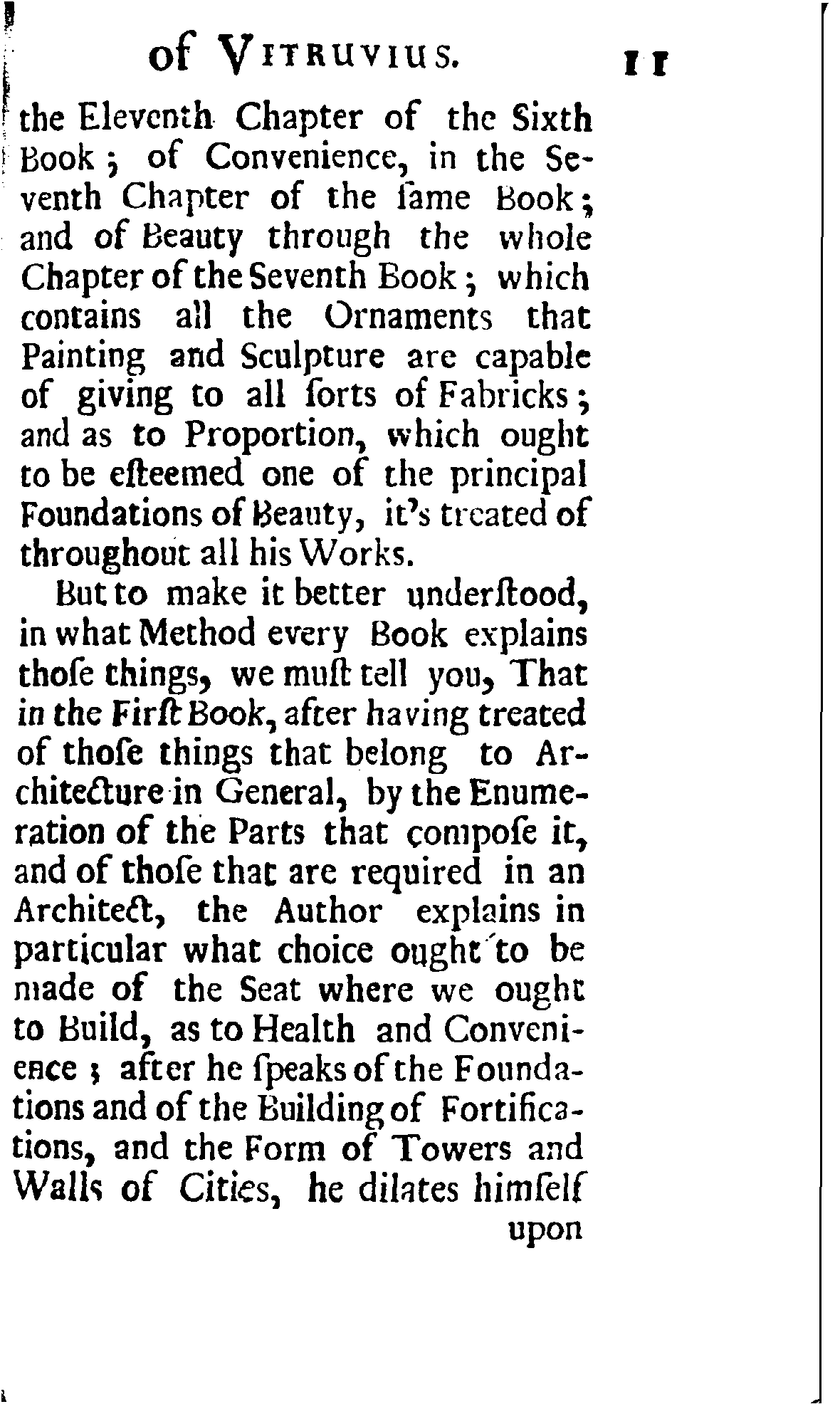 of VITRUVIUS. 11

the Eleventh Chapter of the Sixth Book; of Convenience, in the Seventh Chapter of the ſame Book; and of Beauty through the whole Chapter of the Seventh Book; which contains all the Ornaments that Painting and Sculpture are capable of giving to all ſorts of Fabricks; and as to Proportion, which ought to be eſteemed one of the principal Foundations of Beauty, it's treated of throughout all his Works.

But to make it better underſtood, in what Method every Book explains thoſe things, we muſt tell you, That in the Firſt Book, after having treated of thoſe things that belong to Architecture in General, by the Enumeration of the Parts that compoſe it, and of thoſe that are required in an Architect, the Author explains in particular what choice ought to be made of the Seat where we ought to Build, as to Health and Convenience; after he ſpeaks of the Foundations and of the Building of Fortifications, and the Form of Towers and Walls of Cities, he dilates himſelf

upon